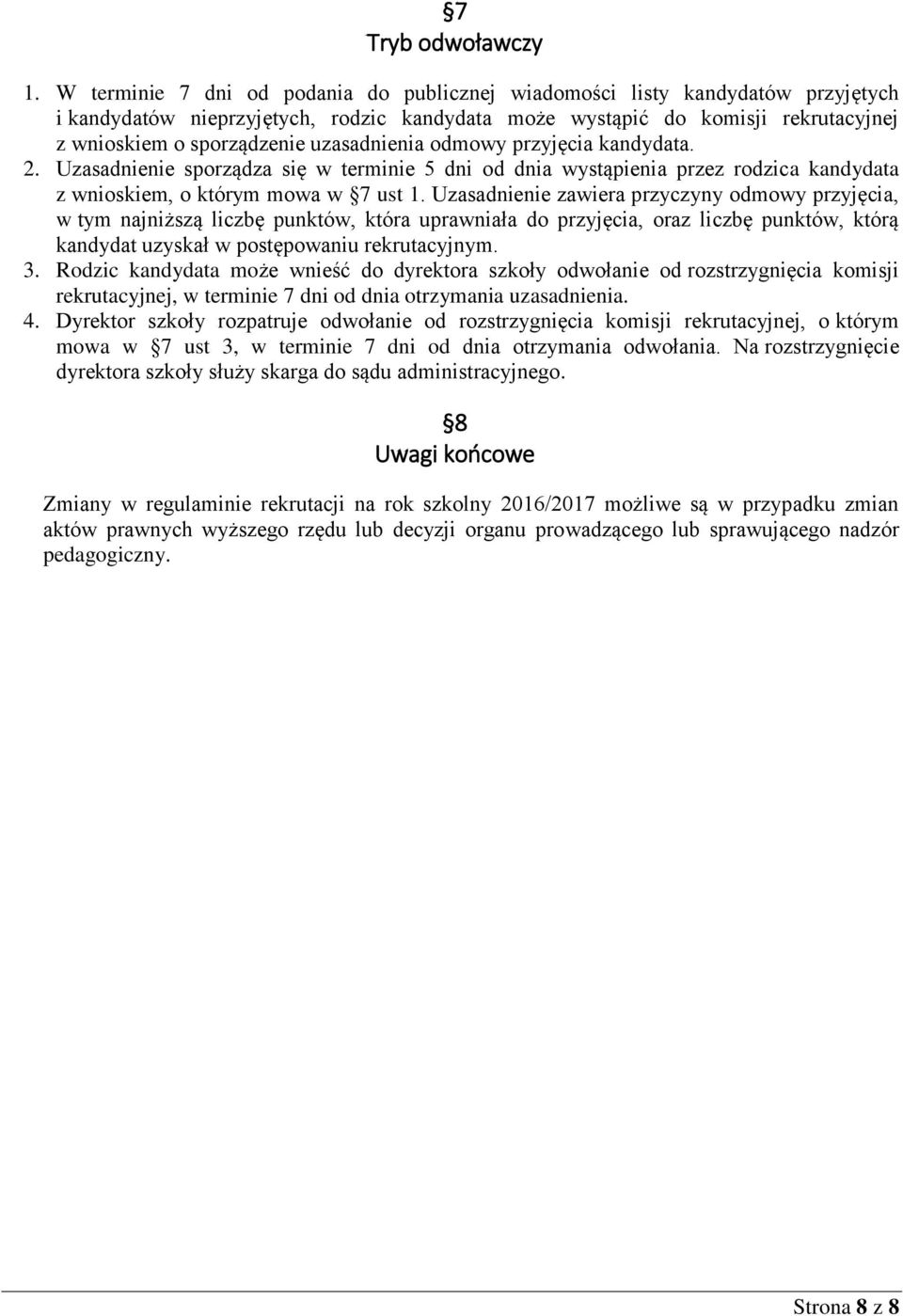 §7
Tryb odwoławczy

1. W terminie 7 dni od podania do publicznej wiadomości listy kandydatów przyjętych i kandydatów nieprzyjętych, rodzic kandydata może wystąpić do komisji rekrutacyjnej z wnioskiem o sporządzenie uzasadnienia odmowy przyjęcia kandydata.
2. Uzasadnienie sporządza się w terminie 5 dni od dnia wystąpienia przez rodzica kandydata z wnioskiem, o którym mowa w §7 ust 1. Uzasadnienie zawiera przyczyny odmowy przyjęcia, w tym najniższą liczbę punktów, która uprawniała do przyjęcia, oraz liczbę punktów, którą kandydat uzyskał w postępowaniu rekrutacyjnym.
3. Rodzic kandydata może wnieść do dyrektora szkoły odwołanie od rozstrzygnięcia komisji rekrutacyjnej, w terminie 7 dni od dnia otrzymania uzasadnienia.
4. Dyrektor szkoły rozpatruje odwołanie od rozstrzygnięcia komisji rekrutacyjnej, o którym mowa w §7 ust 3, w terminie 7 dni od dnia otrzymania odwołania. Na rozstrzygnięcie dyrektora szkoły służy skarga do sądu administracyjnego.

§8
Uwagi końcowe

Zmiany w regulaminie rekrutacji na rok szkolny 2016/2017 możliwe są w przypadku zmian aktów prawnych wyższego rzędu lub decyzji organu prowadzącego lub sprawującego nadzór pedagogiczny.

Strona 8 z 8